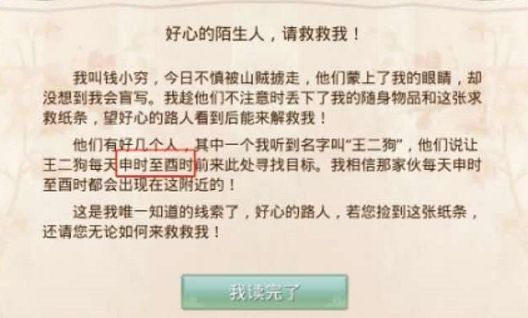 好心的陌生人，请救救我！

我叫钱小穷，今日不慎被山贼掳走，他们蒙上了我的眼睛，却没想到我会盲写。我趁他们不注意时丢下了我的随身物品和这张求救纸条，望好心的路人看到后能来解救我！

他们有好几个人，其中一个我听到名字叫“王二狗”，他们说让王二狗每天申时至酉时前来此处寻找目标。我相信那家伙每天申时至酉时都会出现在这附近的！

这是我唯一知道的线索了，好心的路人，若您捡到这张纸条，还请您无论如何来救救我！

我读完了